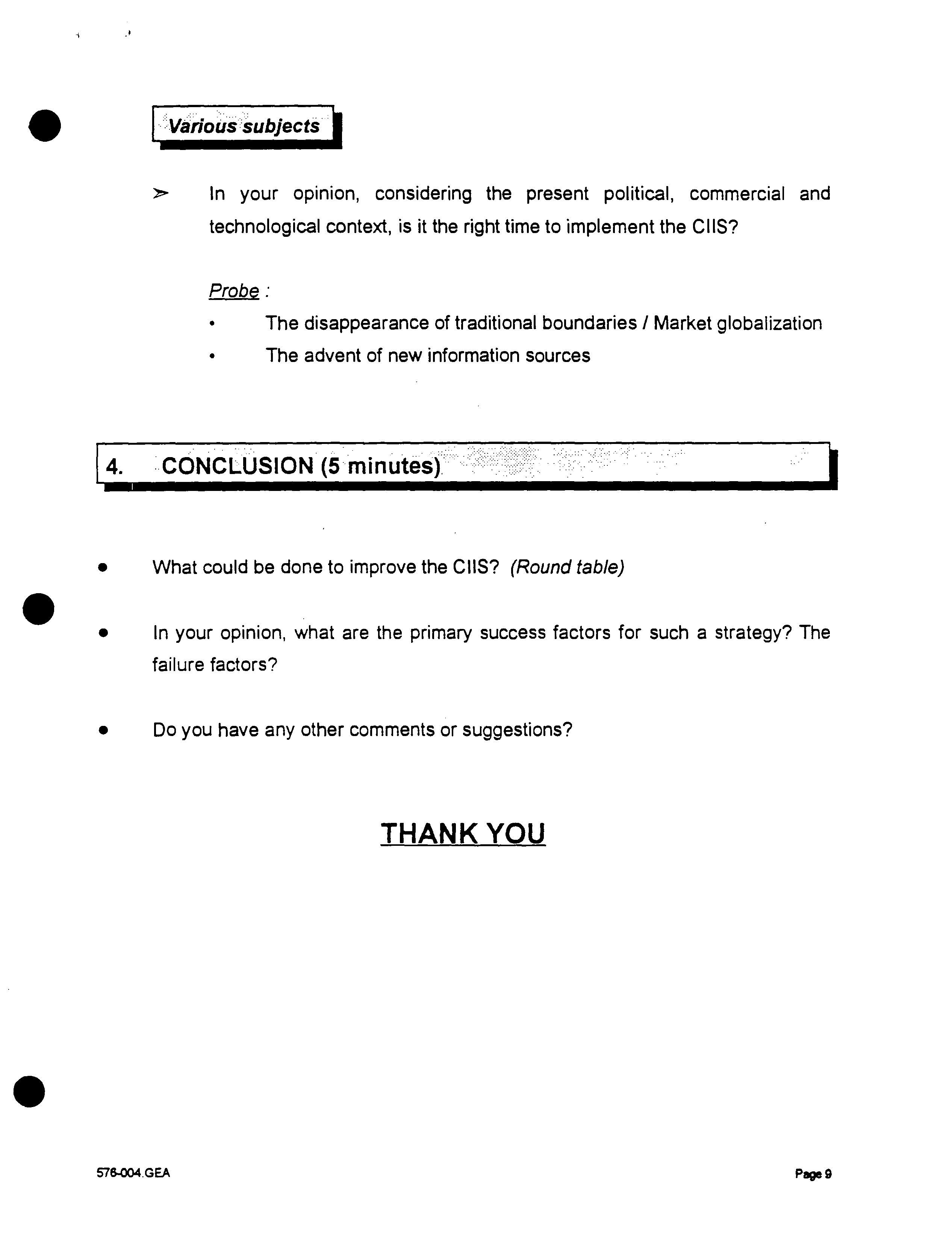 Various subjects

➢ In your opinion, considering the present political, commercial and technological context, is it the right time to implement the CIIS?

Probe :
• The disappearance of traditional boundaries / Market globalization
• The advent of new information sources

4. CONCLUSION (5 minutes)

• What could be done to improve the CIIS? (Round table)

• In your opinion, what are the primary success factors for such a strategy? The failure factors?

• Do you have any other comments or suggestions?

THANK YOU

576-004.GEA

Page 9